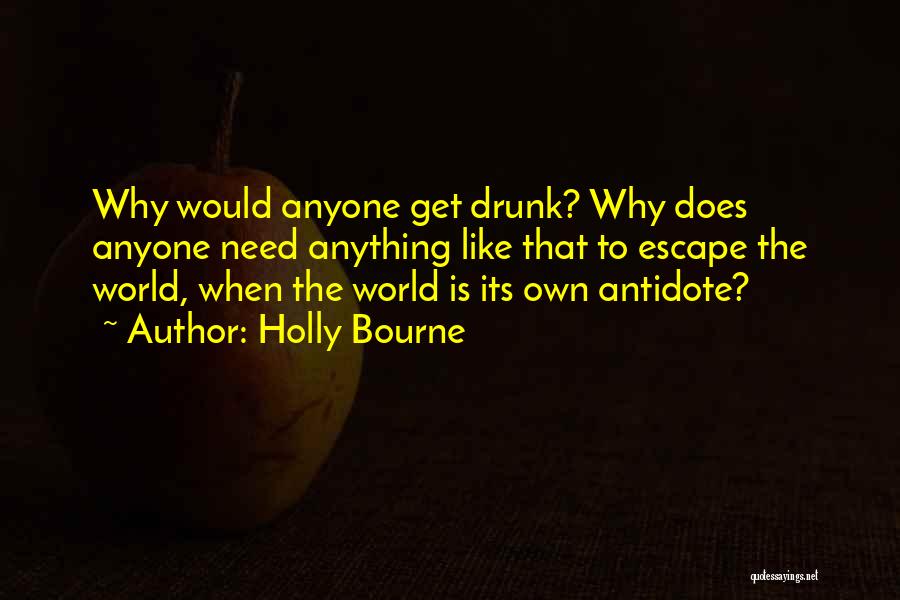 Why would anyone get drunk? Why does anyone need anything like that to escape the world, when the world is its own antidote?
~ Author: Holly Bourne

quotessayings.net